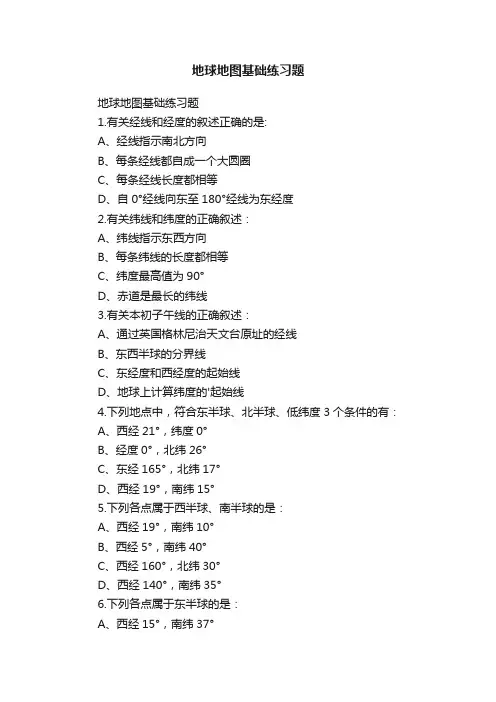 地球地图基础练习题

地球地图基础练习题

1.有关经线和经度的叙述正确的是:

A、经线指示南北方向

B、每条经线都自成一个大圆圈

C、每条经线长度都相等

D、自 0°经线向东至 180°经线为东经度

2.有关纬线和纬度的正确叙述：

A、纬线指示东西方向

B、每条纬线的长度都相等

C、纬度最高值为 90°

D、赤道是最长的纬线

3.有关本初子午线的正确叙述：

A、通过英国格林尼治天文台原址的经线

B、东西半球的分界线

C、东经度和西经度的起始线

D、地球上计算纬度的'起始线

4.下列地点中，符合东半球、北半球、低纬度 3 个条件的有：

A、西经 21°，纬度 0°

B、经度 0°，北纬 26°

C、东经 165°，北纬 17°

D、西经 19°，南纬 15°

5.下列各点属于西半球、南半球的是：

A、西经 19°，南纬 10°

B、西经 5°，南纬 40°

C、西经 160°，北纬 30°

D、西经 140°，南纬 35°

6.下列各点属于东半球的是：

A、西经 15°，南纬 37°